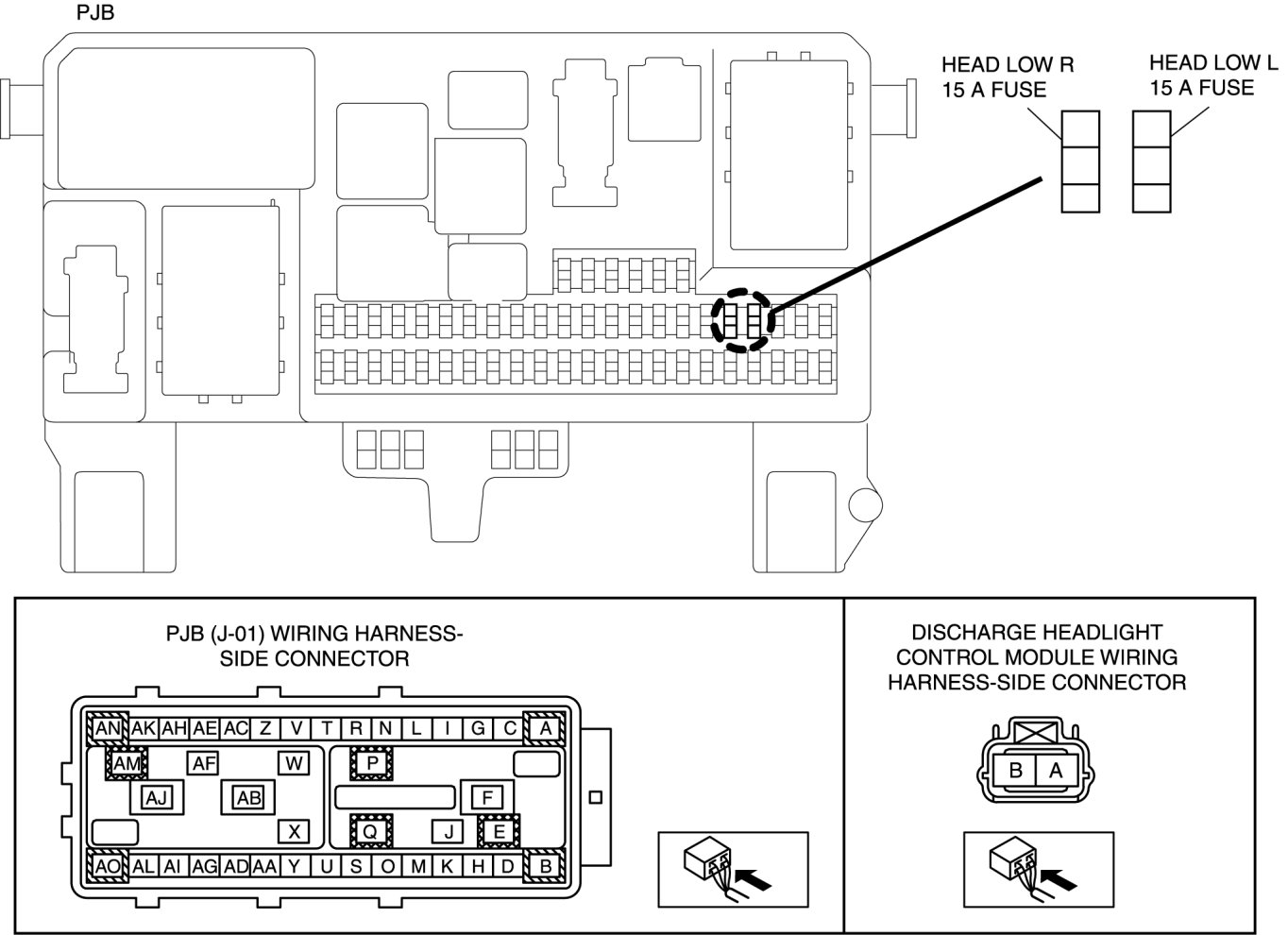 PJB

HEAD LOW R
15 A FUSE

HEAD LOW L
15 A FUSE

PJB (J-01) WIRING HARNESS-SIDE CONNECTOR

AN AK AH AE AC Z V T R N L I G C A

AM AF W P

AJ AB F

X Q J E

AO AL AI AG AD AA Y U S O M K H D B

DISCHARGE HEADLIGHT CONTROL MODULE WIRING HARNESS-SIDE CONNECTOR

B A